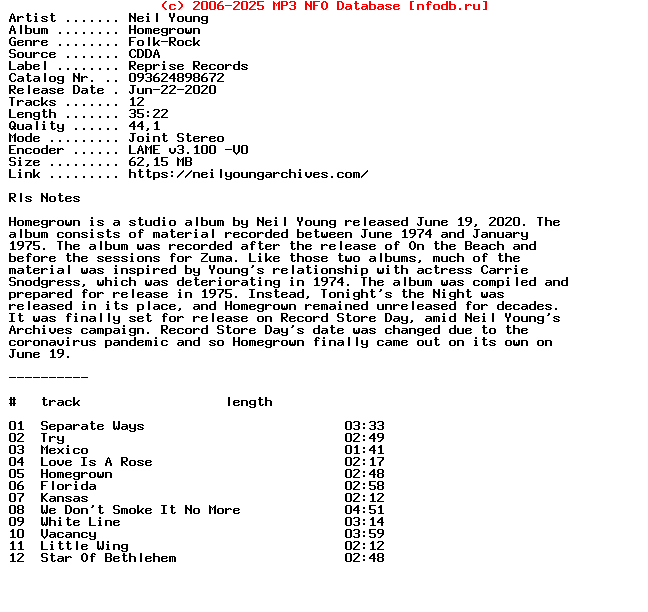 (c) 2006-2025 MP3 NFO Database [nfodb.ru]
Artist ....... Neil Young
Album ........ Homegrown
Genre ........ Folk-Rock
Source ....... CDDA
Label ........ Reprise Records
Catalog Nr. .. 093624898672
Release Date . Jun-22-2020
Tracks ....... 12
Length ....... 35:22
Quality ...... 44,1
Mode ......... Joint Stereo
Encoder ...... LAME v3.100 -V0
Size ......... 62,15 MB
Link ......... https://neilyoungarchives.com/

Rls Notes

Homegrown is a studio album by Neil Young released June 19, 2020. The album consists of material recorded between June 1974 and January 1975. The album was recorded after the release of On the Beach and before the sessions for Zuma. Like those two albums, much of the material was inspired by Young's relationship with actress Carrie Snodgress, which was deteriorating in 1974. The album was compiled and prepared for release in 1975. Instead, Tonight's the Night was released in its place, and Homegrown remained unreleased for decades. It was finally set for release on Record Store Day, amid Neil Young's Archives campaign. Record Store Day's date was changed due to the coronavirus pandemic and so Homegrown finally came out on its own on June 19.

----------

| # | track | length |
|---|---|---|
| 01 | Separate Ways | 03:33 |
| 02 | Try | 02:49 |
| 03 | Mexico | 01:41 |
| 04 | Love Is A Rose | 02:17 |
| 05 | Homegrown | 02:48 |
| 06 | Florida | 02:58 |
| 07 | Kansas | 02:12 |
| 08 | We Don't Smoke It No More | 04:51 |
| 09 | White Line | 03:14 |
| 10 | Vacancy | 03:59 |
| 11 | Little Wing | 02:12 |
| 12 | Star Of Bethlehem | 02:48 |